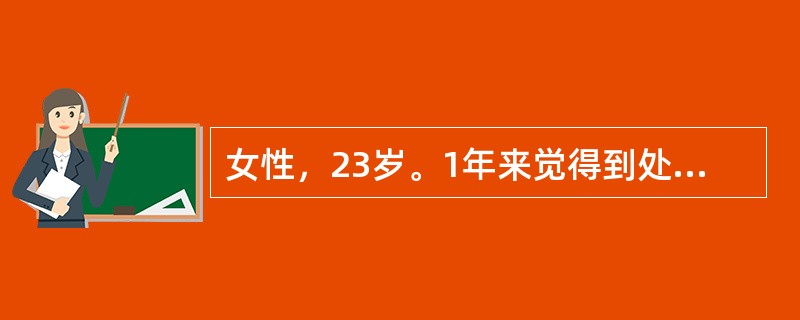 女性，23岁。1年来觉得到处...